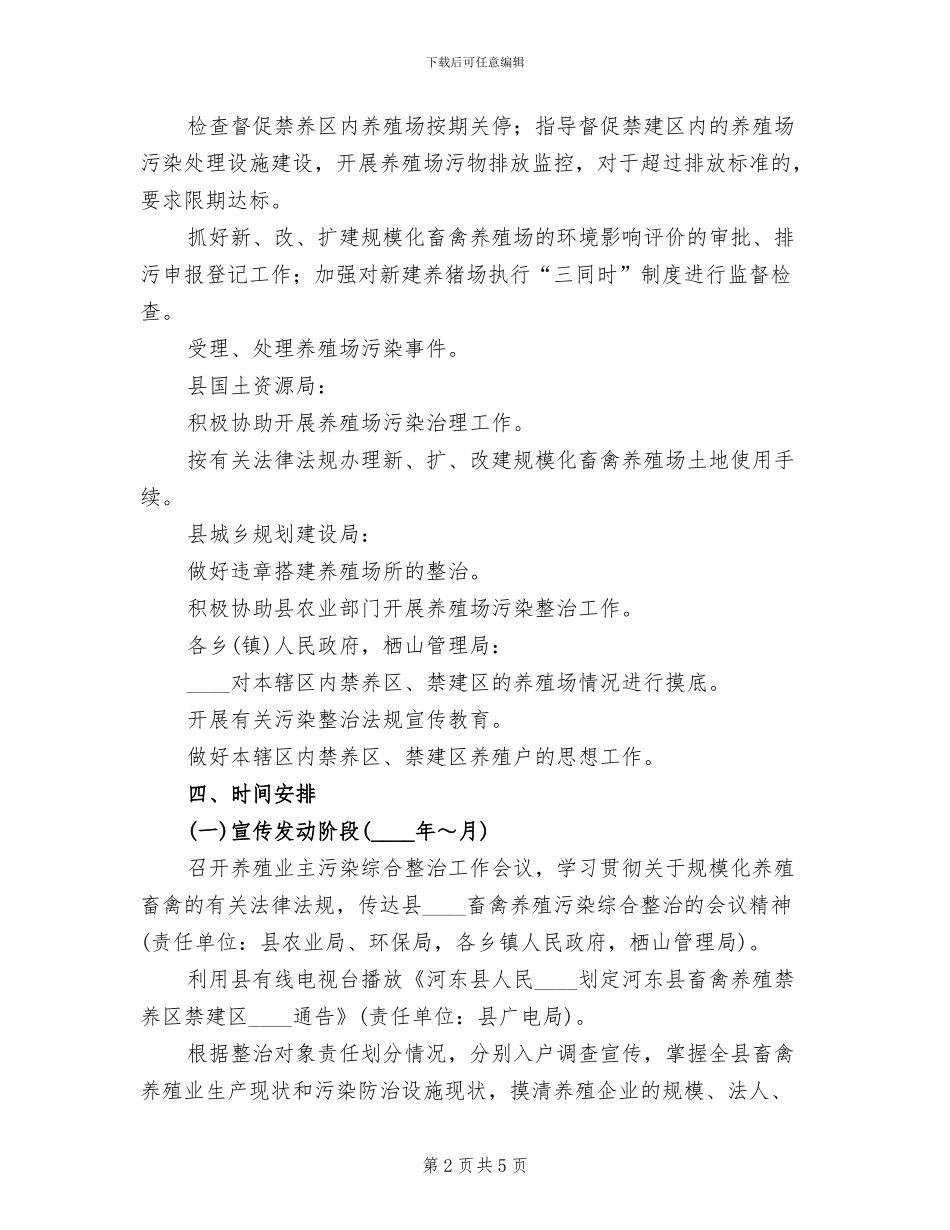 下载后可任意编辑

检查督促禁养区内养殖场按期关停；指导督促禁建区内的养殖场污染处理设施建设，开展养殖场污物排放监控，对于超过排放标准的，要求限期达标。

抓好新、改、扩建规模化畜禽养殖场的环境影响评价的审批、排污申报登记工作；加强对新建养猪场执行“三同时”制度进行监督检查。

受理、处理养殖场污染事件。

县国土资源局：

积极协助开展养殖场污染治理工作。

按有关法律法规办理新、扩、改建规模化畜禽养殖场土地使用手续。

县城乡规划建设局：

做好违章搭建养殖场所的整治。

积极协助县农业部门开展养殖场污染整治工作。

各乡(镇)人民政府，栖山管理局：

____对本辖区内禁养区、禁建区的养殖场情况进行摸底。

开展有关污染整治法规宣传教育。

做好本辖区内禁养区、禁建区养殖户的思想工作。

四、时间安排

(一)宣传发动阶段(____年～月)

召开养殖业主污染综合整治工作会议，学习贯彻关于规模化养殖畜禽的有关法律法规，传达县____畜禽养殖污染综合整治的会议精神(责任单位：县农业局、环保局，各乡镇人民政府，栖山管理局)。

利用县有线电视台播放《河东县人民____划定河东县畜禽养殖禁养区禁建区____通告》(责任单位：县广电局)。

根据整治对象责任划分情况，分别入户调查宣传，掌握全县畜禽养殖业生产现状和污染防治设施现状，摸清养殖企业的规模、法人、

第2页共5页